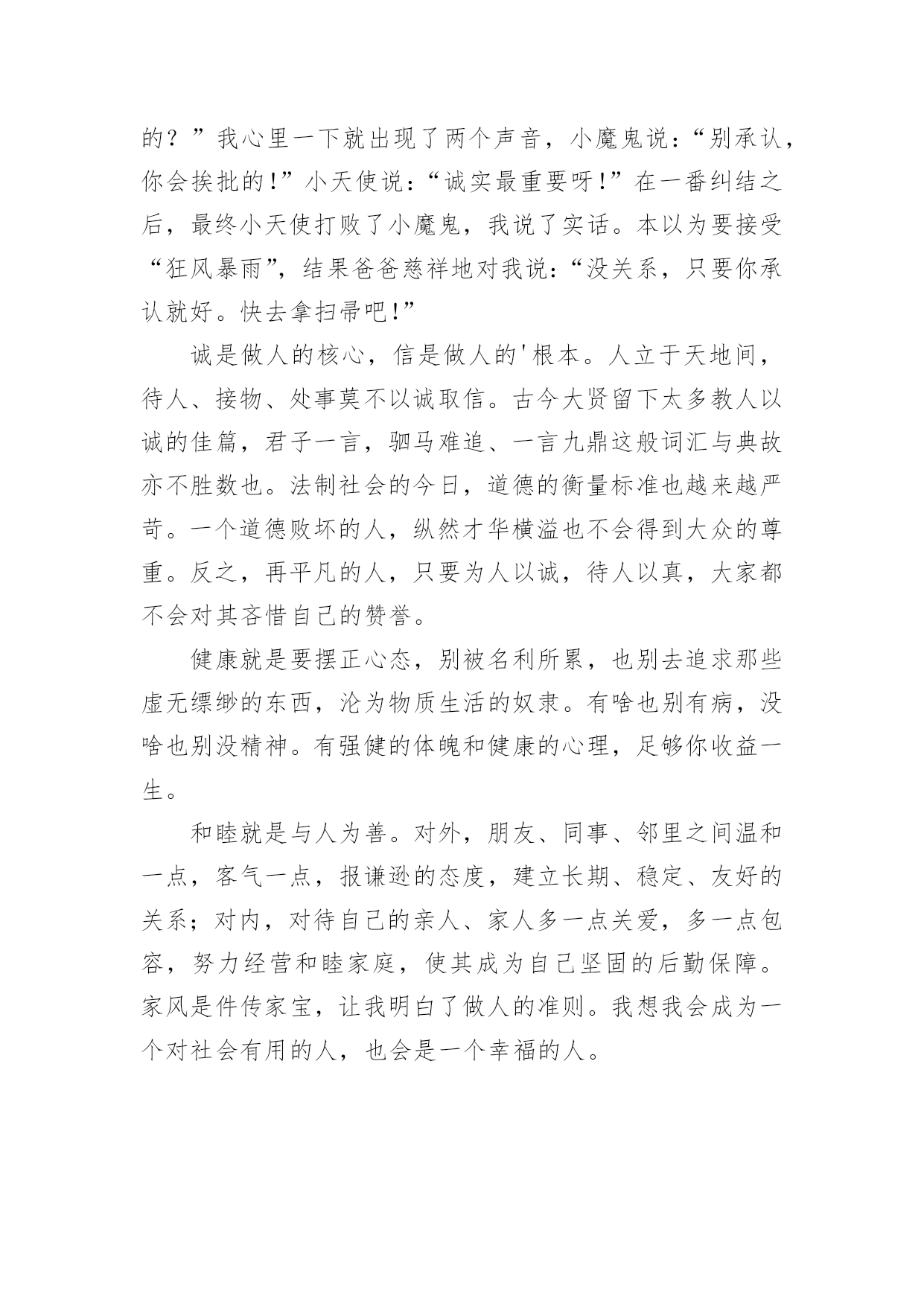 的？”我心里一下就出现了两个声音，小魔鬼说：“别承认，你会挨批的！”小天使说：“诚实最重要呀！”在一番纠结之后，最终小天使打败了小魔鬼，我说了实话。本以为要接受“狂风暴雨”，结果爸爸慈祥地对我说：“没关系，只要你承认就好。快去拿扫帚吧！”

诚是做人的核心，信是做人的'根本。人立于天地间，待人、接物、处事莫不以诚取信。古今大贤留下太多教人以诚的佳篇，君子一言，驷马难追、一言九鼎这般词汇与典故亦不胜数也。法制社会的今日，道德的衡量标准也越来越严苛。一个道德败坏的人，纵然才华横溢也不会得到大众的尊重。反之，再平凡的人，只要为人以诚，待人以真，大家都不会对其吝惜自己的赞誉。

健康就是要摆正心态，别被名利所累，也别去追求那些虚无缥缈的东西，沦为物质生活的奴隶。有啥也别有病，没啥也别没精神。有强健的体魄和健康的心理，足够你收益一生。

和睦就是与人为善。对外，朋友、同事、邻里之间温和一点，客气一点，报谦逊的态度，建立长期、稳定、友好的关系；对内，对待自己的亲人、家人多一点关爱，多一点包容，努力经营和睦家庭，使其成为自己坚固的后勤保障。家风是件传家宝，让我明白了做人的准则。我想我会成为一个对社会有用的人，也会是一个幸福的人。